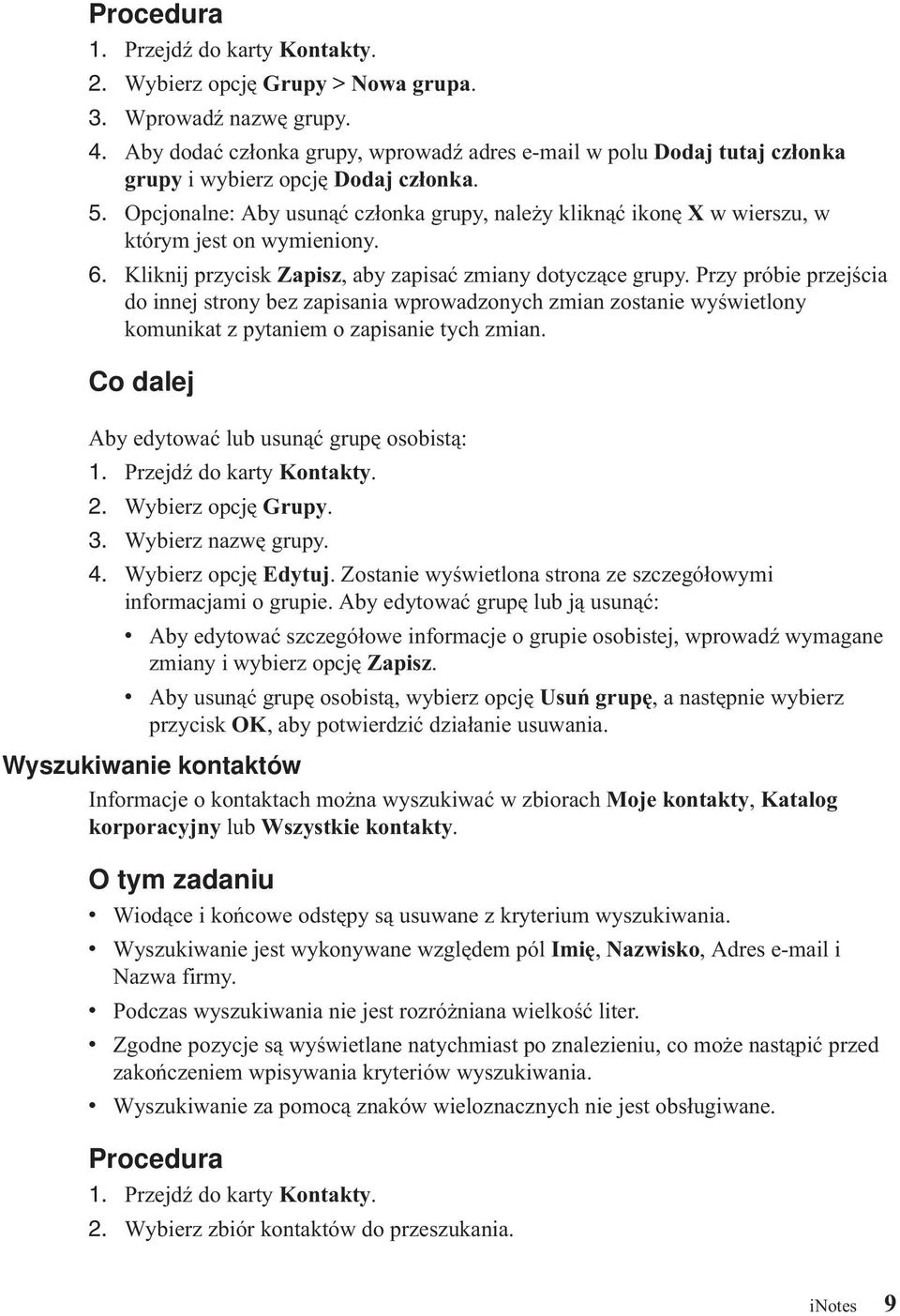 Procedura

1. Przejdź do karty Kontakty.
2. Wybierz opcję Grupy > Nowa grupa.
3. Wprowadź nazwę grupy.
4. Aby dodać członka grupy, wprowadź adres e-mail w polu Dodaj tutaj członka grupy i wybierz opcję Dodaj członka.
5. Opcjonalne: Aby usunąć członka grupy, należy kliknąć ikonę X w wierszu, w którym jest on wymieniony.
6. Kliknij przycisk Zapisz, aby zapisać zmiany dotyczące grupy. Przy próbie przejścia do innej strony bez zapisania wprowadzonych zmian zostanie wyświetlony komunikat z pytaniem o zapisanie tych zmian.

Co dalej

Aby edytować lub usunąć grupę osobistą:
1. Przejdź do karty Kontakty.
2. Wybierz opcję Grupy.
3. Wybierz nazwę grupy.
4. Wybierz opcję Edytuj. Zostanie wyświetlona strona ze szczegółowymi informacjami o grupie. Aby edytować grupę lub ją usunąć:
• Aby edytować szczegółowe informacje o grupie osobistej, wprowadź wymagane zmiany i wybierz opcję Zapisz.
• Aby usunąć grupę osobistą, wybierz opcję Usuń grupę, a następnie wybierz przycisk OK, aby potwierdzić działanie usuwania.

Wyszukiwanie kontaktów

Informacje o kontaktach można wyszukiwać w zbiorach Moje kontakty, Katalog korporacyjny lub Wszystkie kontakty.

O tym zadaniu

• Wiodące i końcowe odstępy są usuwane z kryterium wyszukiwania.
• Wyszukiwanie jest wykonywane względem pól Imię, Nazwisko, Adres e-mail i Nazwa firmy.
• Podczas wyszukiwania nie jest rozróżniana wielkość liter.
• Zgodne pozycje są wyświetlane natychmiast po znalezieniu, co może nastąpić przed zakończeniem wpisywania kryteriów wyszukiwania.
• Wyszukiwanie za pomocą znaków wieloznacznych nie jest obsługiwane.

Procedura

1. Przejdź do karty Kontakty.
2. Wybierz zbiór kontaktów do przeszukania.

iNotes 9